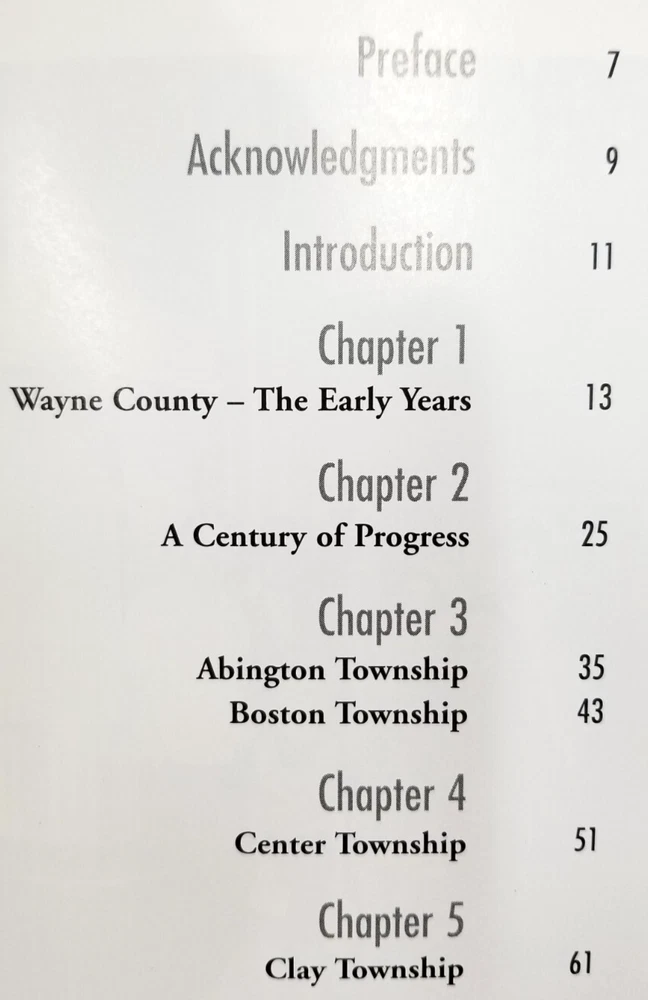 Preface 7

Acknowledgments 9

Introduction 11

Chapter 1
Wayne County – The Early Years 13

Chapter 2
A Century of Progress 25

Chapter 3
Abington Township 35
Boston Township 43

Chapter 4
Center Township 51

Chapter 5
Clay Township 61